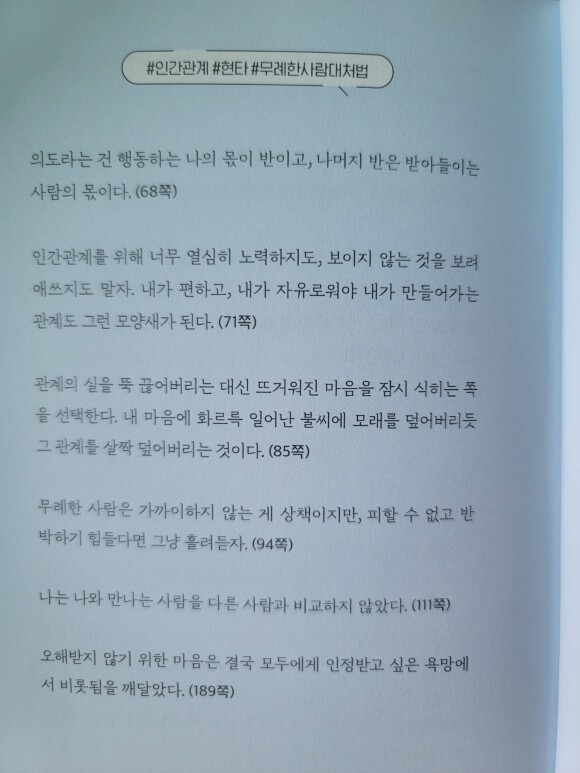 #인간관계 #현타 #무례한사람대처법

의도라는 건 행동하는 나의 몫이 반이고, 나머지 반은 받아들이는 사람의 몫이다. (68쪽)

인간관계를 위해 너무 열심히 노력하지도, 보이지 않는 것을 보려 애쓰지도 말자. 내가 편하고, 내가 자유로워야 내가 만들어가는 관계도 그런 모양새가 된다. (71쪽)

관계의 실을 뚝 끊어버리는 대신 뜨거워진 마음을 잠시 식히는 쪽을 선택한다. 내 마음에 화르륵 일어난 불씨에 모래를 덮어버리듯 그 관계를 살짝 덮어버리는 것이다. (85쪽)

무례한 사람은 가까이하지 않는 게 상책이지만, 피할 수 없고 반박하기 힘들다면 그냥 흘려듣자. (94쪽)

나는 나와 만나는 사람을 다른 사람과 비교하지 않았다. (111쪽)

오해받지 않기 위한 마음은 결국 모두에게 인정받고 싶은 욕망에서 비롯됨을 깨달았다. (189쪽)